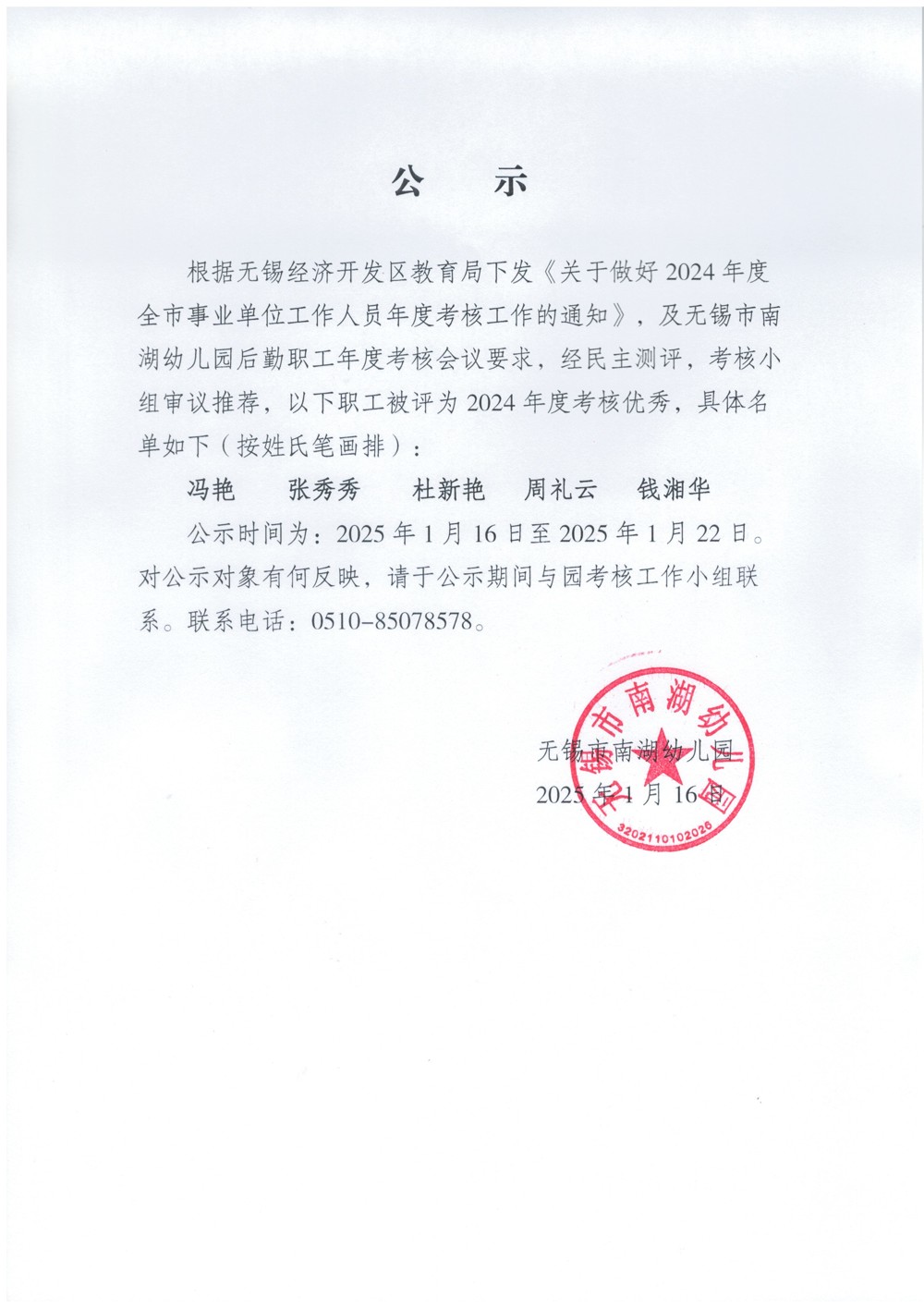 公　示

根据无锡经济开发区教育局下发《关于做好 2024 年度全市事业单位工作人员年度考核工作的通知》，及无锡市南湖幼儿园后勤职工年度考核会议要求，经民主测评，考核小组审议推荐，以下职工被评为 2024 年度考核优秀，具体名单如下（按姓氏笔画排）：

冯艳　张秀秀　杜新艳　周礼云　钱湘华

公示时间为：2025 年 1 月 16 日至 2025 年 1 月 22 日。对公示对象有何反映，请于公示期间与园考核工作小组联系。联系电话：0510-85078578。

无锡市南湖幼儿园
2025 年 1 月 16 日

无锡市南湖幼儿园
3202110102026